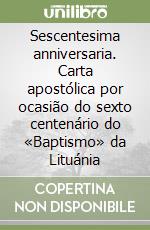 unilibro

Sescentesima anniversaria. Carta apostólica por ocasião do sexto centenário do «Baptismo» da Lituánia

COPERTINA NON DISPONIBILE